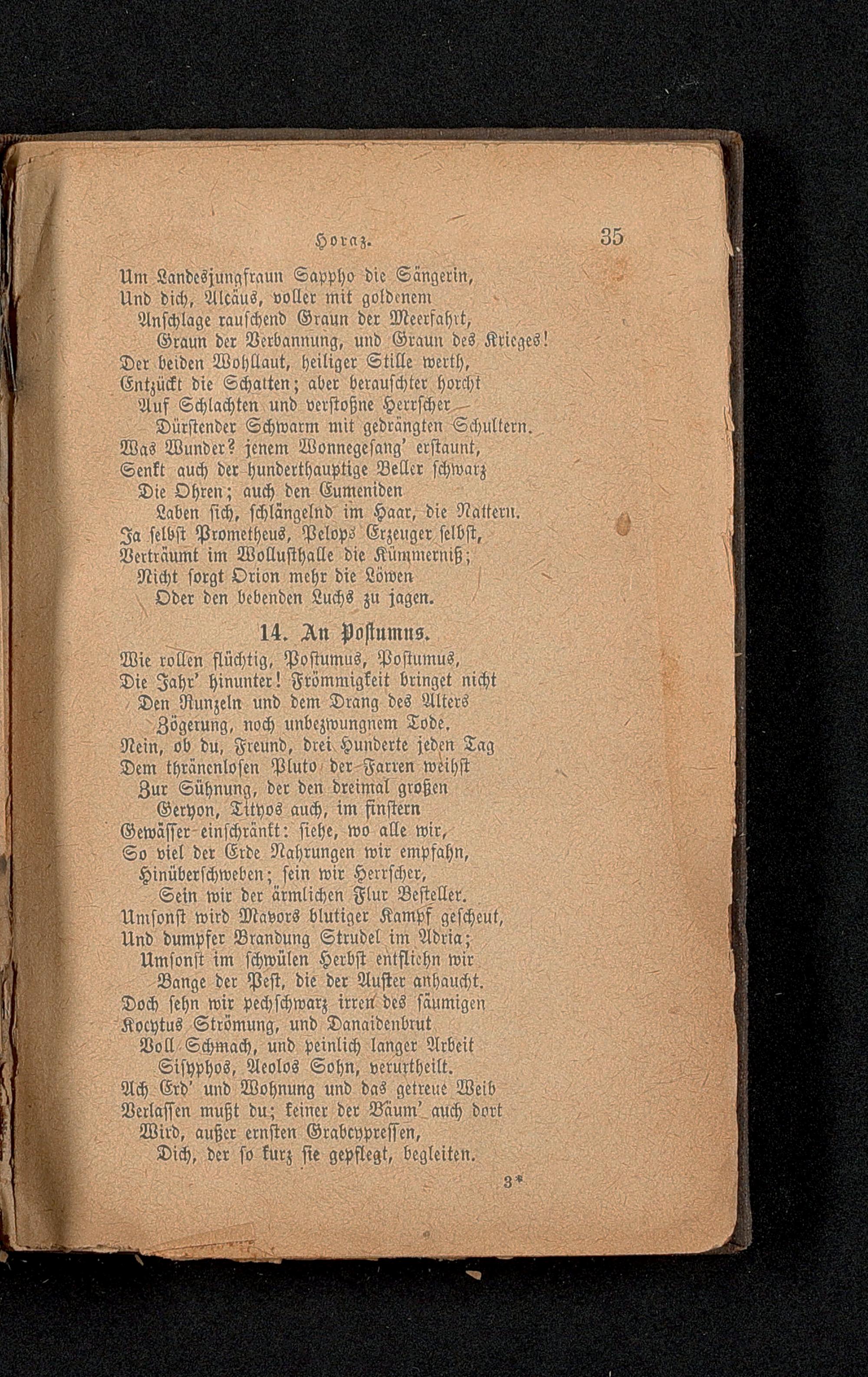 Horaz. 35

Um Landesjungfraun Sappho die Sängerin,
Und dich, Alcäus, voller mit goldenem
Anschlage rauschend Graun der Meerfahrt,
Graun der Verbannung, und Graun des Krieges!
Der beiden Wohllaut, heiliger Stille werth,
Entzückt die Schatten; aber berauschter horcht
Auf Schlachten und verstoßne Herrscher
Dürstender Schwarm mit gedrängten Schultern.
Was Wunder? jenem Wonnegesang' erstaunt,
Senkt auch der hunderthauptige Beller schwarz
Die Ohren; auch den Eumeniden
Laben sich, schlängelnd im Haar, die Nattern.
Ja selbst Prometheus, Pelops Erzeuger selbst,
Verträumt im Wollusthalle die Kümmerniß;
Nicht sorgt Orion mehr die Löwen
Oder den bebenden Luchs zu jagen.

14. An Postumus.

Wie rollen flüchtig, Postumus, Postumus,
Die Jahr' hinunter! Frömmigkeit bringet nicht
Den Runzeln und dem Drang des Alters
Zögerung, noch unbezwungnem Tode.
Nein, ob du, Freund, drei Hunderte jeden Tag
Dem thränenlosen Pluto der Farren weihst
Zur Sühnung, der den dreimal großen
Geryon, Tityos auch, im finstern
Gewässer einschränkt: siehe, wo alle wir,
So viel der Erde Nahrungen wir empfahn,
Hinüberschweben; sein wir Herrscher,
Sein wir der ärmlichen Flur Besteller.
Umsonst wird Mavors blutiger Kampf gescheut,
Und dumpfer Brandung Strudel im Adria;
Umsonst im schwülen Herbst entfliehn wir
Bange der Pest, die der Auster anhaucht.
Doch sehn wir pechschwarz irren des säumigen
Kocytus Strömung, und Danaidenbrut
Voll Schmach, und peinlich langer Arbeit
Sisyphos, Aeolos Sohn, verurtheilt.
Ach Erd' und Wohnung und das getreue Weib
Verlassen mußt du; keiner der Bäum' auch dort
Wird, außer ernsten Grabcypressen,
Dich, der so kurz sie gepflegt, begleiten.

3*